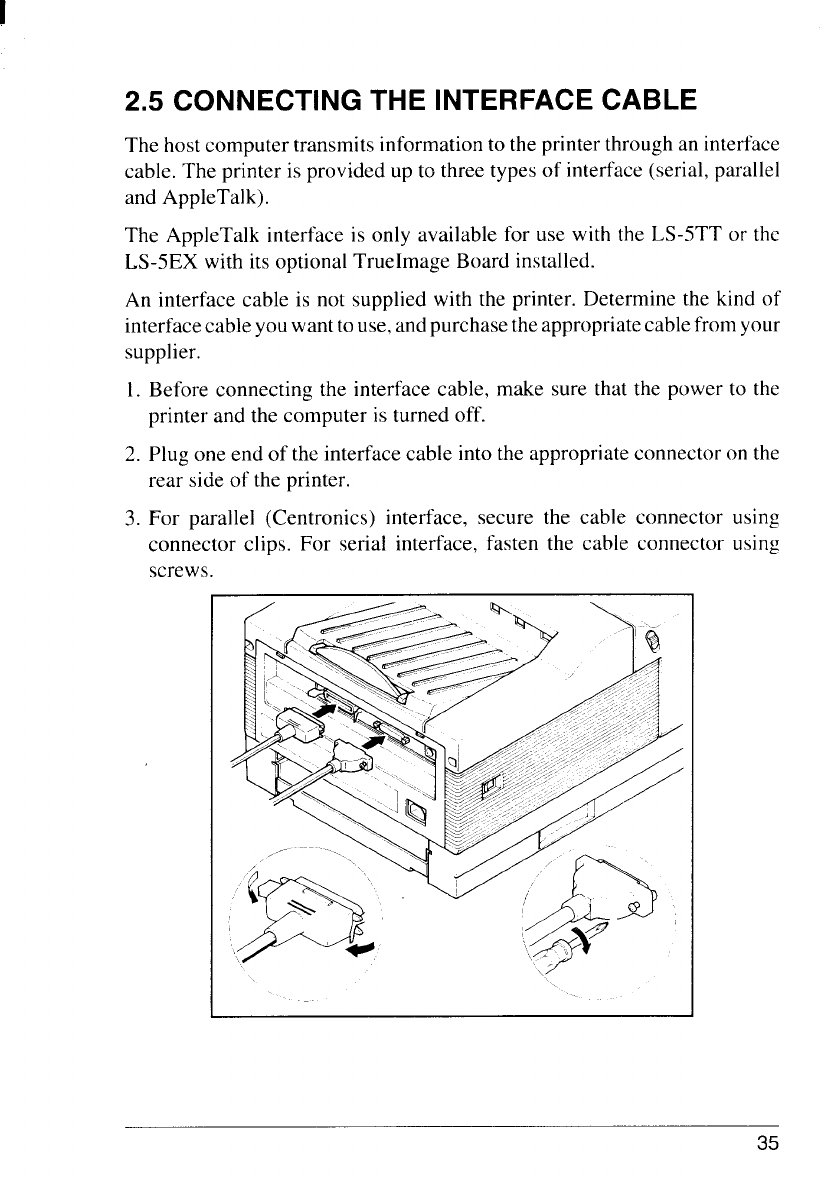 2.5 CONNECTING THE INTERFACE CABLE

The host computer transmits information to the printer through an interface cable. The printer is provided up to three types of interface (serial, parallel and AppleTalk).

The AppleTalk interface is only available for use with the LS-5TT or the LS-5EX with its optional TrueImage Board installed.

An interface cable is not supplied with the printer. Determine the kind of interface cable you want to use, and purchase the appropriate cable from your supplier.

1. Before connecting the interface cable, make sure that the power to the printer and the computer is turned off.

2. Plug one end of the interface cable into the appropriate connector on the rear side of the printer.

3. For parallel (Centronics) interface, secure the cable connector using connector clips. For serial interface, fasten the cable connector using screws.

35